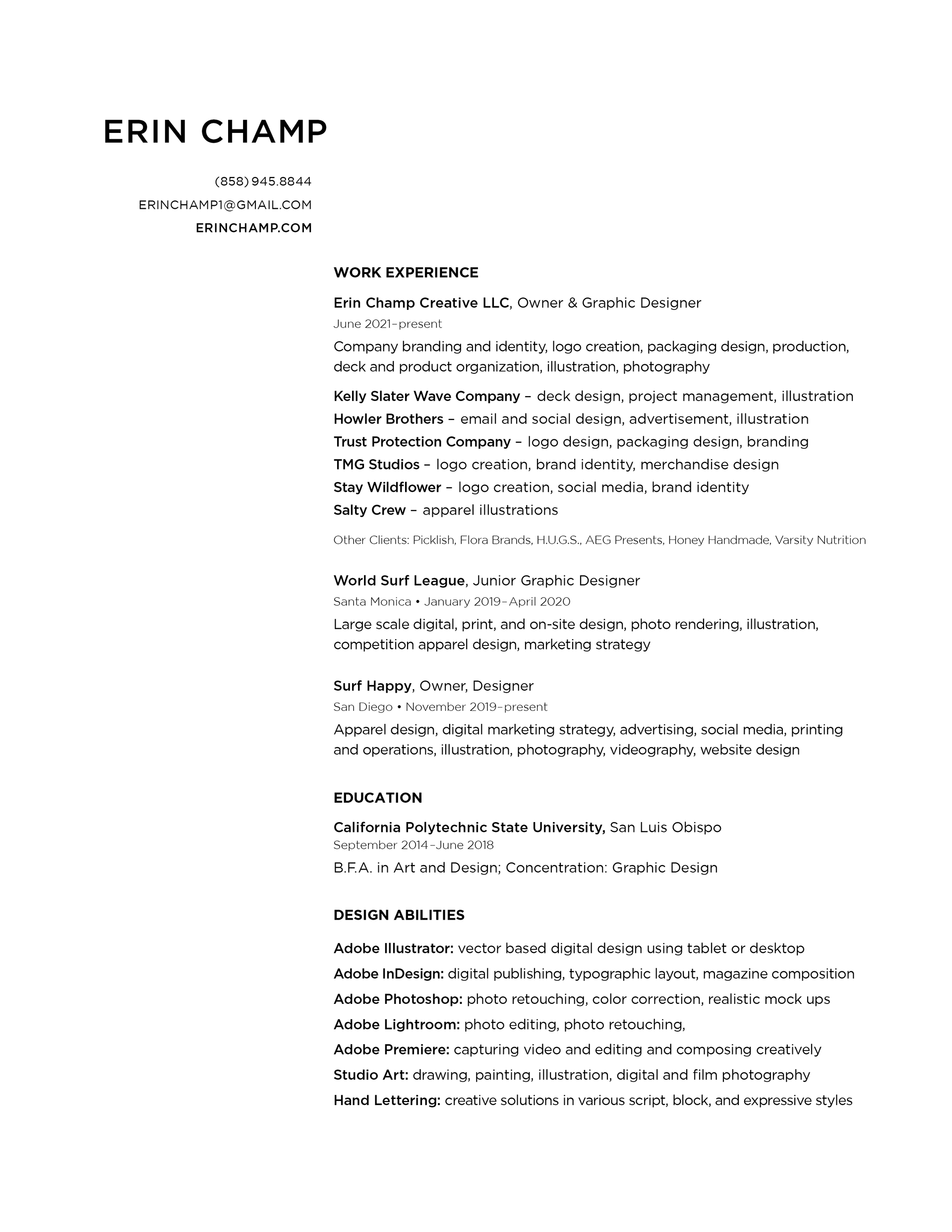 ERIN CHAMP

(858) 945.8844
ERINCHAMP1@GMAIL.COM
ERINCHAMP.COM

WORK EXPERIENCE

Erin Champ Creative LLC, Owner & Graphic Designer
June 2021–present
Company branding and identity, logo creation, packaging design, production, deck and product organization, illustration, photography

Kelly Slater Wave Company – deck design, project management, illustration
Howler Brothers – email and social design, advertisement, illustration
Trust Protection Company – logo design, packaging design, branding
TMG Studios – logo creation, brand identity, merchandise design
Stay Wildflower – logo creation, social media, brand identity
Salty Crew – apparel illustrations

Other Clients: Picklish, Flora Brands, H.U.G.S., AEG Presents, Honey Handmade, Varsity Nutrition

World Surf League, Junior Graphic Designer
Santa Monica • January 2019–April 2020
Large scale digital, print, and on-site design, photo rendering, illustration, competition apparel design, marketing strategy

Surf Happy, Owner, Designer
San Diego • November 2019–present
Apparel design, digital marketing strategy, advertising, social media, printing and operations, illustration, photography, videography, website design

EDUCATION

California Polytechnic State University, San Luis Obispo
September 2014–June 2018
B.F.A. in Art and Design; Concentration: Graphic Design

DESIGN ABILITIES

Adobe Illustrator: vector based digital design using tablet or desktop
Adobe InDesign: digital publishing, typographic layout, magazine composition
Adobe Photoshop: photo retouching, color correction, realistic mock ups
Adobe Lightroom: photo editing, photo retouching,
Adobe Premiere: capturing video and editing and composing creatively
Studio Art: drawing, painting, illustration, digital and film photography
Hand Lettering: creative solutions in various script, block, and expressive styles